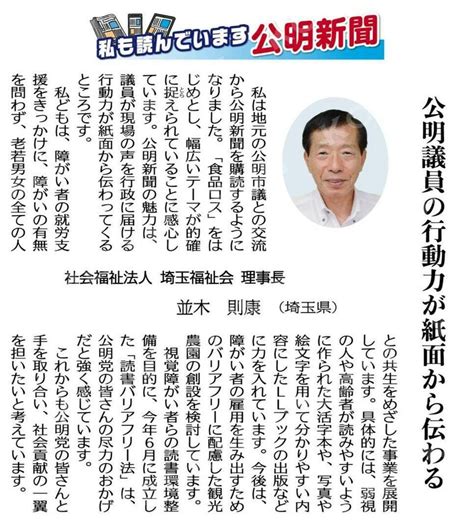 私も読んでいます 公明新聞

公明議員の行動力が紙面から伝わる

社会福祉法人 埼玉福祉会 理事長
並木 則康 (埼玉県)

私は地元の公明市議との交流から公明新聞を購読するようになりました。「食品ロス」をはじめとし、幅広いテーマが的確に捉えられていることに感心しています。公明新聞の魅力は、議員が現場の声を行政に届ける行動力が紙面から伝わってくるところです。

私どもは、障がい者の就労支援をきっかけに、障がいの有無を問わず、老若男女の全ての人との共生をめざした事業を展開しています。具体的には、弱視の人や高齢者が読みやすいように作られた大活字本や、写真や絵文字を用いて分かりやすい内容にしたLLブックの出版などに力を入れています。今後は、障がい者の雇用を生み出すためのバリアフリーに配慮した観光農園の創設を検討しています。

視覚障がい者らの読書環境整備を目的に、今年6月に成立した「読書バリアフリー法」は、公明党の皆さんの尽力のおかげだと強く感じています。

これからも公明党の皆さんと手を取り合い、社会貢献の一翼を担いたいと考えています。